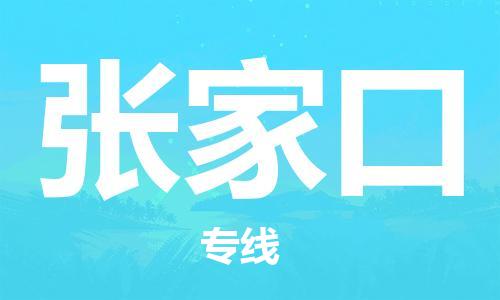 张家口

专线